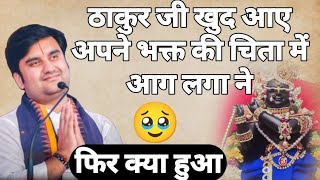 ठाकुर जी खुद आए अपने भक्त की चिता में आग लगा ने

फिर क्या हुआ